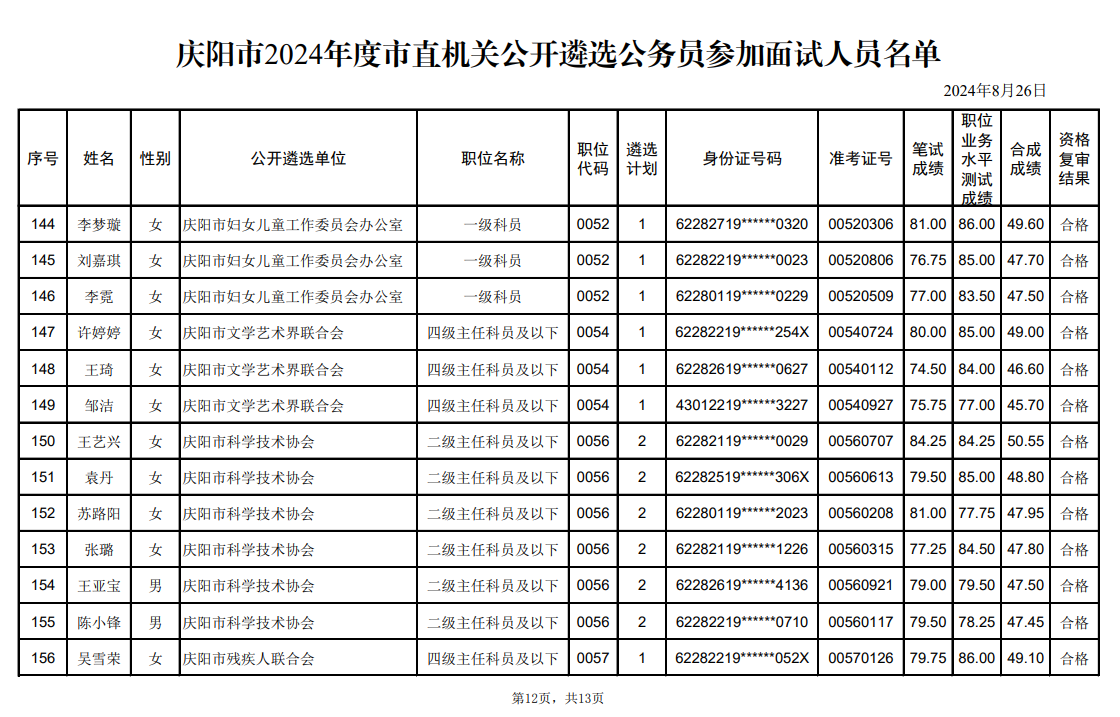 庆阳市2024年度市直机关公开遴选公务员参加面试人员名单

2024年8月26日

| 序号 | 姓名 | 性别 | 公开遴选单位 | 职位名称 | 职位代码 | 遴选计划 | 身份证号码 | 准考证号 | 笔试成绩 | 职位业务水平测试成绩 | 合成成绩 | 资格复审结果 |
|---|---|---|---|---|---|---|---|---|---|---|---|---|
| 144 | 李梦璇 | 女 | 庆阳市妇女儿童工作委员会办公室 | 一级科员 | 0052 | 1 | 62282719******0320 | 00520306 | 81.00 | 86.00 | 49.60 | 合格 |
| 145 | 刘嘉琪 | 女 | 庆阳市妇女儿童工作委员会办公室 | 一级科员 | 0052 | 1 | 62282219******0023 | 00520806 | 76.75 | 85.00 | 47.70 | 合格 |
| 146 | 李霓 | 女 | 庆阳市妇女儿童工作委员会办公室 | 一级科员 | 0052 | 1 | 62280119******0229 | 00520509 | 77.00 | 83.50 | 47.50 | 合格 |
| 147 | 许婷婷 | 女 | 庆阳市文学艺术界联合会 | 四级主任科员及以下 | 0054 | 1 | 62282219******254X | 00540724 | 80.00 | 85.00 | 49.00 | 合格 |
| 148 | 王琦 | 女 | 庆阳市文学艺术界联合会 | 四级主任科员及以下 | 0054 | 1 | 62282619******0627 | 00540112 | 74.50 | 84.00 | 46.60 | 合格 |
| 149 | 邹洁 | 女 | 庆阳市文学艺术界联合会 | 四级主任科员及以下 | 0054 | 1 | 43012219******3227 | 00540927 | 75.75 | 77.00 | 45.70 | 合格 |
| 150 | 王艺兴 | 女 | 庆阳市科学技术协会 | 二级主任科员及以下 | 0056 | 2 | 62282119******0029 | 00560707 | 84.25 | 84.25 | 50.55 | 合格 |
| 151 | 袁丹 | 女 | 庆阳市科学技术协会 | 二级主任科员及以下 | 0056 | 2 | 62282519******306X | 00560613 | 79.50 | 85.00 | 48.80 | 合格 |
| 152 | 苏路阳 | 女 | 庆阳市科学技术协会 | 二级主任科员及以下 | 0056 | 2 | 62280119******2023 | 00560208 | 81.00 | 77.75 | 47.95 | 合格 |
| 153 | 张璐 | 女 | 庆阳市科学技术协会 | 二级主任科员及以下 | 0056 | 2 | 62282119******1226 | 00560315 | 77.25 | 84.50 | 47.80 | 合格 |
| 154 | 王亚宝 | 男 | 庆阳市科学技术协会 | 二级主任科员及以下 | 0056 | 2 | 62282619******4136 | 00560921 | 79.00 | 79.50 | 47.50 | 合格 |
| 155 | 陈小锋 | 男 | 庆阳市科学技术协会 | 二级主任科员及以下 | 0056 | 2 | 62282219******0710 | 00560117 | 79.50 | 78.25 | 47.45 | 合格 |
| 156 | 吴雪荣 | 女 | 庆阳市残疾人联合会 | 四级主任科员及以下 | 0057 | 1 | 62282219******052X | 00570126 | 79.75 | 86.00 | 49.10 | 合格 |

第12页，共13页